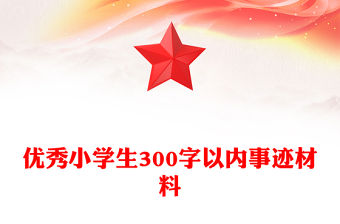 优秀小学生300字以内事迹材料